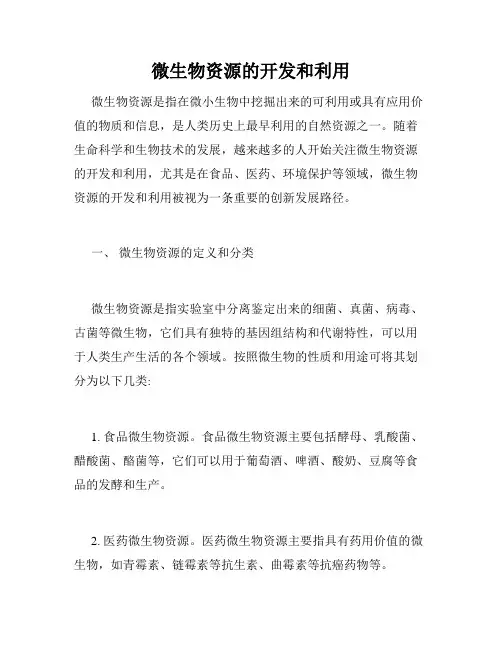 微生物资源的开发和利用

微生物资源是指在微小生物中挖掘出来的可利用或具有应用价值的物质和信息，是人类历史上最早利用的自然资源之一。随着生命科学和生物技术的发展，越来越多的人开始关注微生物资源的开发和利用，尤其是在食品、医药、环境保护等领域，微生物资源的开发和利用被视为一条重要的创新发展路径。

一、 微生物资源的定义和分类

微生物资源是指实验室中分离鉴定出来的细菌、真菌、病毒、古菌等微生物，它们具有独特的基因组结构和代谢特性，可以用于人类生产生活的各个领域。按照微生物的性质和用途可将其划分为以下几类:

1. 食品微生物资源。食品微生物资源主要包括酵母、乳酸菌、醋酸菌、酪菌等，它们可以用于葡萄酒、啤酒、酸奶、豆腐等食品的发酵和生产。

2. 医药微生物资源。医药微生物资源主要指具有药用价值的微生物，如青霉素、链霉素等抗生素、曲霉素等抗癌药物等。